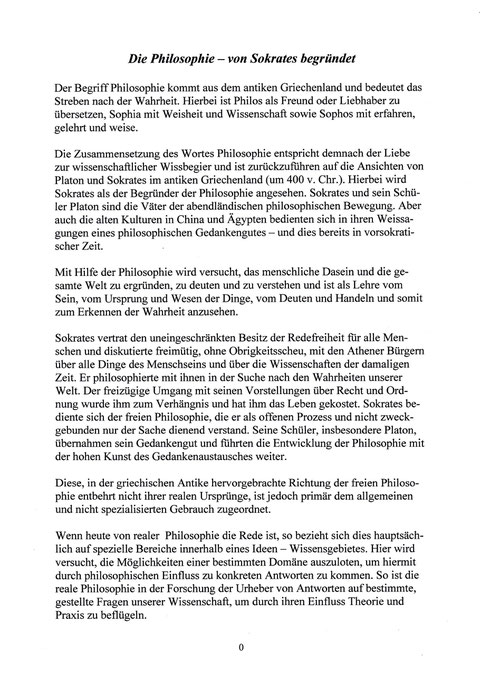 Die Philosophie – von Sokrates begründet

Der Begriff Philosophie kommt aus dem antiken Griechenland und bedeutet das Streben nach der Wahrheit. Hierbei ist Philos als Freund oder Liebhaber zu übersetzen, Sophia mit Weisheit und Wissenschaft sowie Sophos mit erfahren, gelehrt und weise.

Die Zusammensetzung des Wortes Philosophie entspricht demnach der Liebe zur wissenschaftlicher Wissbegier und ist zurückzuführen auf die Ansichten von Platon und Sokrates im antiken Griechenland (um 400 v. Chr.). Hierbei wird Sokrates als der Begründer der Philosophie angesehen. Sokrates und sein Schüler Platon sind die Väter der abendländischen philosophischen Bewegung. Aber auch die alten Kulturen in China und Ägypten bedienten sich in ihren Weissagungen eines philosophischen Gedankengutes – und dies bereits in vorsokratischer Zeit.

Mit Hilfe der Philosophie wird versucht, das menschliche Dasein und die gesamte Welt zu ergründen, zu deuten und zu verstehen und ist als Lehre vom Sein, vom Ursprung und Wesen der Dinge, vom Deuten und Handeln und somit zum Erkennen der Wahrheit anzusehen.

Sokrates vertrat den uneingeschränkten Besitz der Redefreiheit für alle Menschen und diskutierte freimütig, ohne Obrigkeitsscheu, mit den Athener Bürgern über alle Dinge des Menschseins und über die Wissenschaften der damaligen Zeit. Er philosophierte mit ihnen in der Suche nach den Wahrheiten unserer Welt. Der freizügige Umgang mit seinen Vorstellungen über Recht und Ordnung wurde ihm zum Verhängnis und hat ihm das Leben gekostet. Sokrates bediente sich der freien Philosophie, die er als offenen Prozess und nicht zweckgebunden nur der Sache dienend verstand. Seine Schüler, insbesondere Platon, übernahmen sein Gedankengut und führten die Entwicklung der Philosophie mit der hohen Kunst des Gedankenaustausches weiter.

Diese, in der griechischen Antike hervorgebrachte Richtung der freien Philosophie entbehrt nicht ihrer realen Ursprünge, ist jedoch primär dem allgemeinen und nicht spezialisierten Gebrauch zugeordnet.

Wenn heute von realer Philosophie die Rede ist, so bezieht sich dies hauptsächlich auf spezielle Bereiche innerhalb eines Ideen – Wissensgebietes. Hier wird versucht, die Möglichkeiten einer bestimmten Domäne auszuloten, um hiermit durch philosophischen Einfluss zu konkreten Antworten zu kommen. So ist die reale Philosophie in der Forschung der Urheber von Antworten auf bestimmte, gestellte Fragen unserer Wissenschaft, um durch ihren Einfluss Theorie und Praxis zu beflügeln.

0